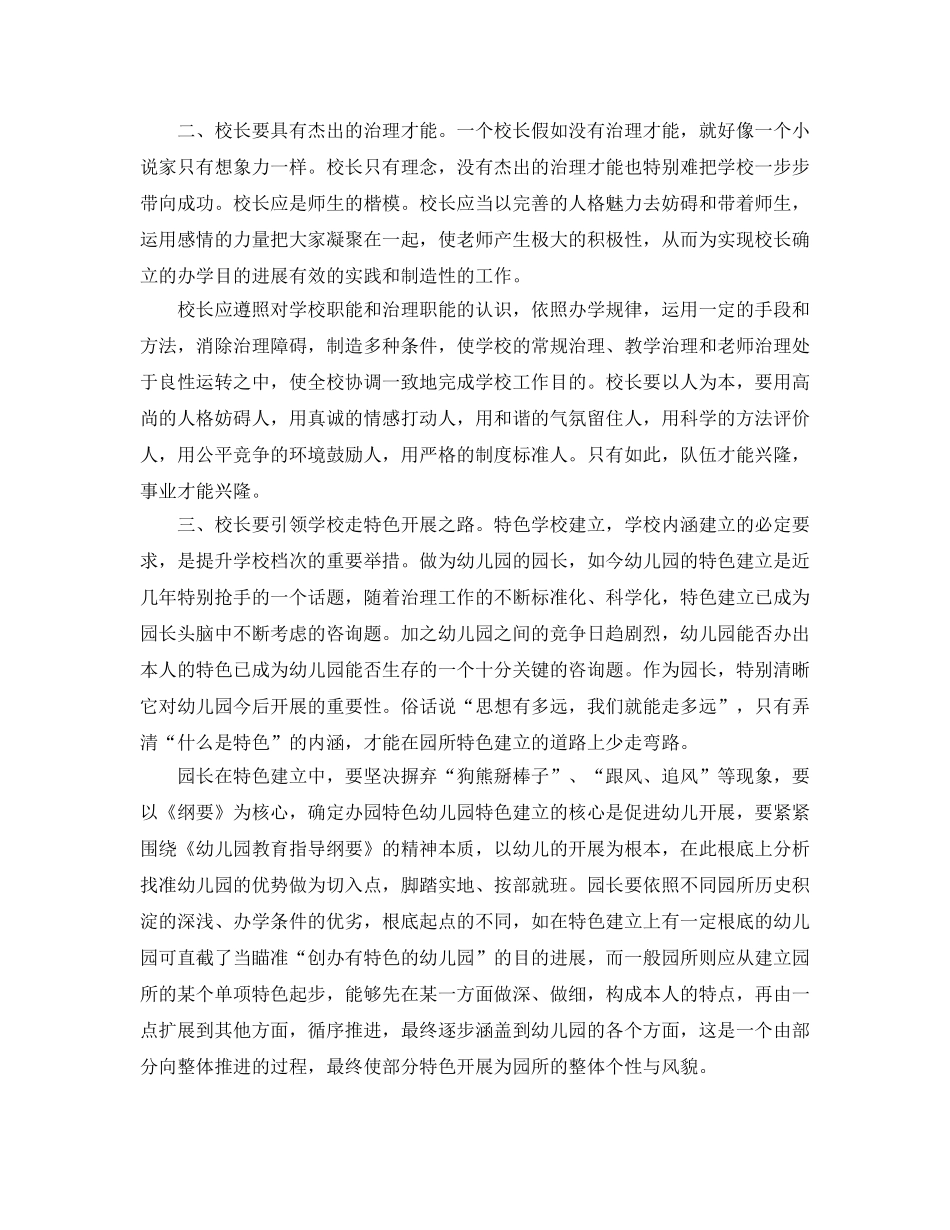 二、校长要具有杰出的治理才能。一个校长假如没有治理才能，就好像一个小说家只有想象力一样。校长只有理念，没有杰出的治理才能也特别难把学校一步步带向成功。校长应是师生的楷模。校长应当以完善的人格魅力去妨碍和带着师生，运用感情的力量把大家凝聚在一起，使老师产生极大的积极性，从而为实现校长确立的办学目的进展有效的实践和制造性的工作。

校长应遵照对学校职能和治理职能的认识，依照办学规律，运用一定的手段和方法，消除治理障碍，制造多种条件，使学校的常规治理、教学治理和老师治理处于良性运转之中，使全校协调一致地完成学校工作目的。校长要以人为本，要用高尚的人格妨碍人，用真诚的情感打动人，用和谐的气氛留住人，用科学的方法评价人，用公平竞争的环境鼓励人，用严格的制度标准人。只有如此，队伍才能兴隆，事业才能兴隆。

三、校长要引领学校走特色开展之路。特色学校建立，学校内涵建立的必定要求，是提升学校档次的重要举措。做为幼儿园的园长，如今幼儿园的特色建立是近几年特别抢手的一个话题，随着治理工作的不断标准化、科学化，特色建立已成为园长头脑中不断考虑的咨询题。加之幼儿园之间的竞争日趋剧烈，幼儿园能否办出本人的特色已成为幼儿园能否生存的一个十分关键的咨询题。作为园长，特别清晰它对幼儿园今后开展的重要性。俗话说“思想有多远，我们就能走多远”，只有弄清“什么是特色”的内涵，才能在园所特色建立的道路上少走弯路。

园长在特色建立中，要坚决摒弃“狗熊掰棒子”、“跟风、追风”等现象，要以《纲要》为核心，确定办园特色幼儿园特色建立的核心是促进幼儿开展，要紧紧围绕《幼儿园教育指导纲要》的精神本质，以幼儿的开展为根本，在此根底上分析找准幼儿园的优势做为切入点，脚踏实地、按部就班。园长要依照不同园所历史积淀的深浅、办学条件的优劣，根底起点的不同，如在特色建立上有一定根底的幼儿园可直截了当瞄准“创办有特色的幼儿园”的目的进展，而一般园所则应从建立园所的某个单项特色起步，能够先在某一方面做深、做细，构成本人的特点，再由一点扩展到其他方面，循序推进，最终逐步涵盖到幼儿园的各个方面，这是一个由部分向整体推进的过程，最终使部分特色开展为园所的整体个性与风貌。